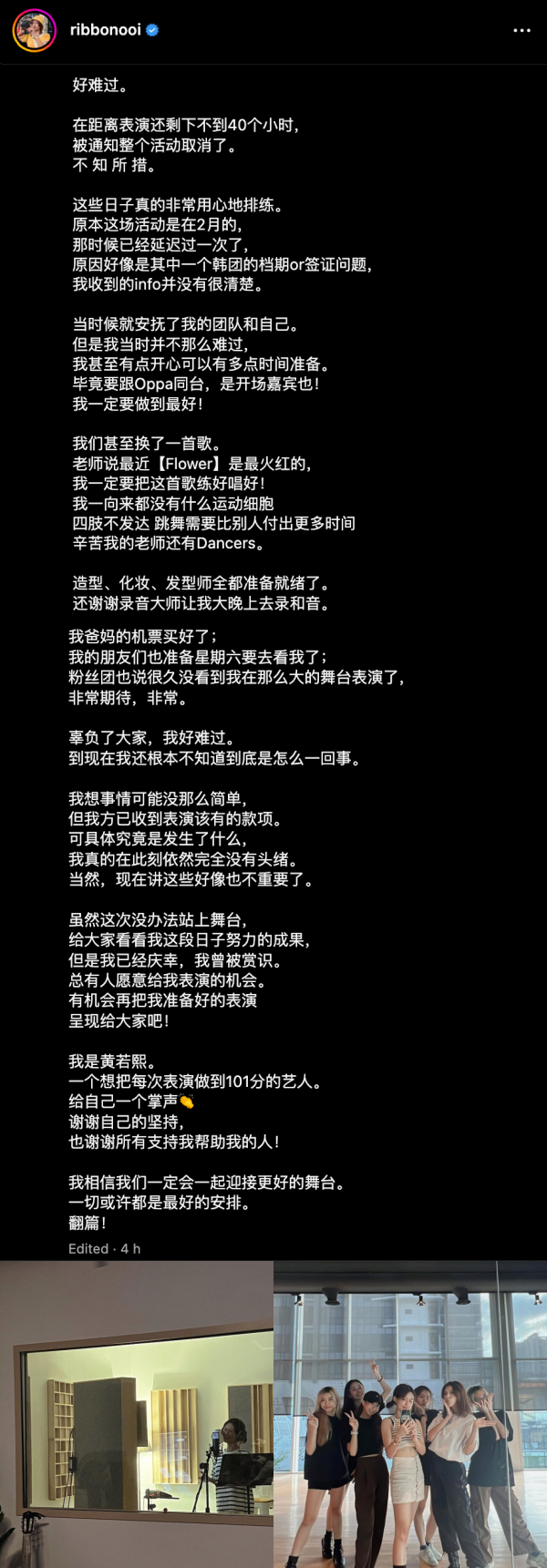 ribbonooi

好难过。

在距离表演还剩下不到40个小时，
被通知整个活动取消了。
不 知 所 措。

这些日子真的非常用心地排练。
原本这场活动是在2月的，
那时候已经延迟过一次了，
原因好像是其中一个韩团的档期or签证问题，
我收到的info并没有很清楚。

当时候就安抚了我的团队和自己。
但是我当时并不那么难过，
我甚至有点开心可以有多点时间准备。
毕竟要跟Oppa同台，是开场嘉宾也！
我一定要做到最好！

我们甚至换了一首歌。
老师说最近【Flower】是最火红的，
我一定要把这首歌练好唱好！
我一向来都没有什么运动细胞
四肢不发达 跳舞需要比别人付出更多时间
辛苦我的老师还有Dancers。

造型、化妆、发型师全都准备就绪了。
还谢谢录音大师让我大晚上去录和音。

我爸妈的机票买好了；
我的朋友们也准备星期六要去看我了；
粉丝团也说很久没看到我在那么大的舞台表演了，
非常期待，非常。

辜负了大家，我好难过。
到现在我还根本不知道到底是怎么一回事。

我想事情可能没那么简单，
但我方已收到表演该有的款项。
可具体究竟是发生了什么，
我真的在此刻依然完全没有头绪。
当然，现在讲这些好像也不重要了。

虽然这次没办法站上舞台，
给大家看看我这段日子努力的成果，
但是我已经庆幸，我曾被赏识。
总有人愿意给我表演的机会。
有机会再把我准备好的表演
呈现给大家吧！

我是黄若熙。
一个想把每次表演做到101分的艺人。
给自己一个掌声👏
谢谢自己的坚持，
也谢谢所有支持我帮助我的人！

我相信我们一定会一起迎接更好的舞台。
一切或许都是最好的安排。
翻篇！

Edited · 4 h